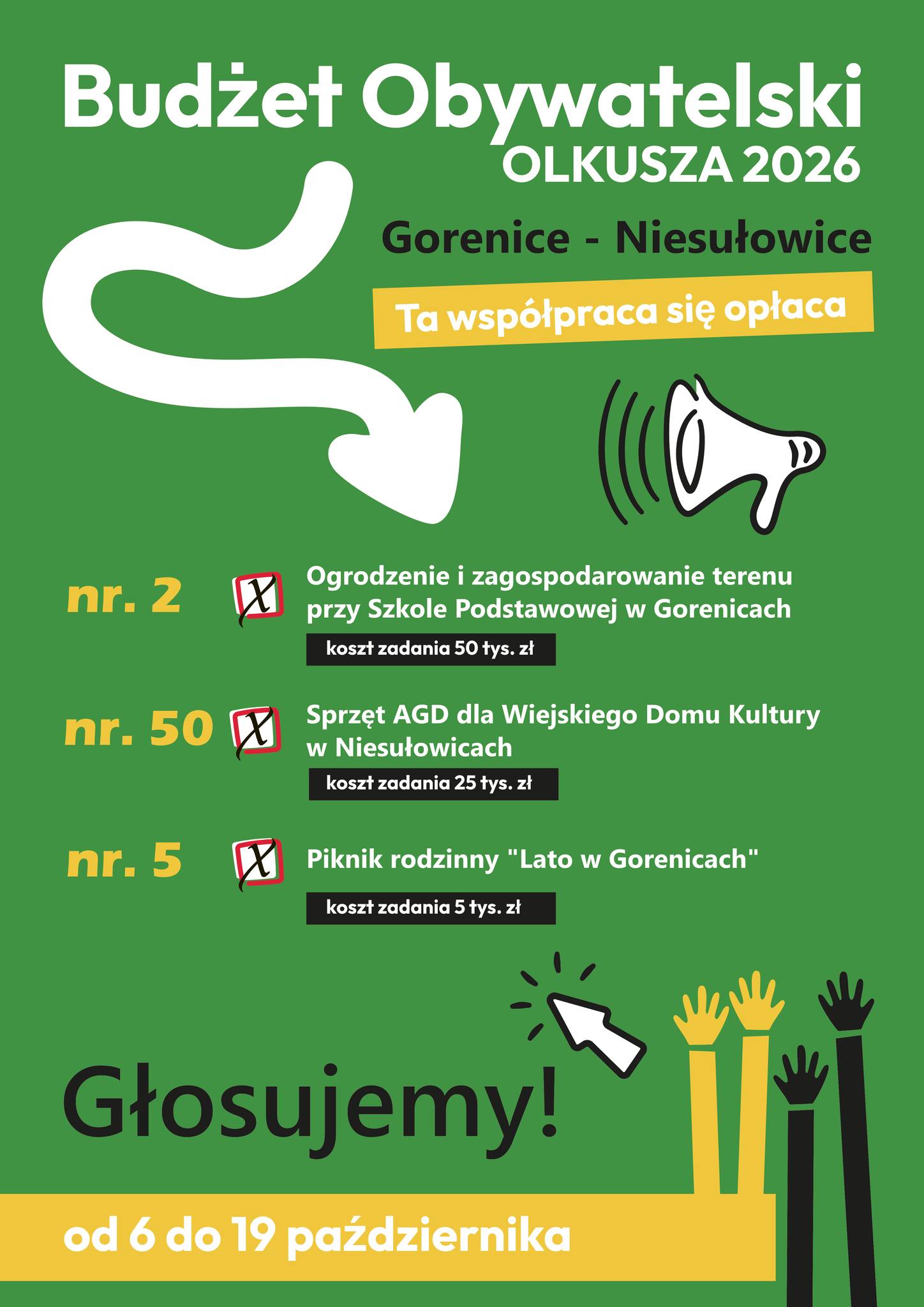 Budżet Obywatelski
OLKUSZA 2026

Gorenice - Niesułowice

Ta współpraca się opłaca

nr. 2 X Ogrodzenie i zagospodarowanie terenu przy Szkole Podstawowej w Gorenicach
koszt zadania 50 tys. zł

nr. 50 X Sprzęt AGD dla Wiejskiego Domu Kultury w Niesułowicach
koszt zadania 25 tys. zł

nr. 5 X Piknik rodzinny "Lato w Gorenicach"
koszt zadania 5 tys. zł

Głosujemy!

od 6 do 19 października